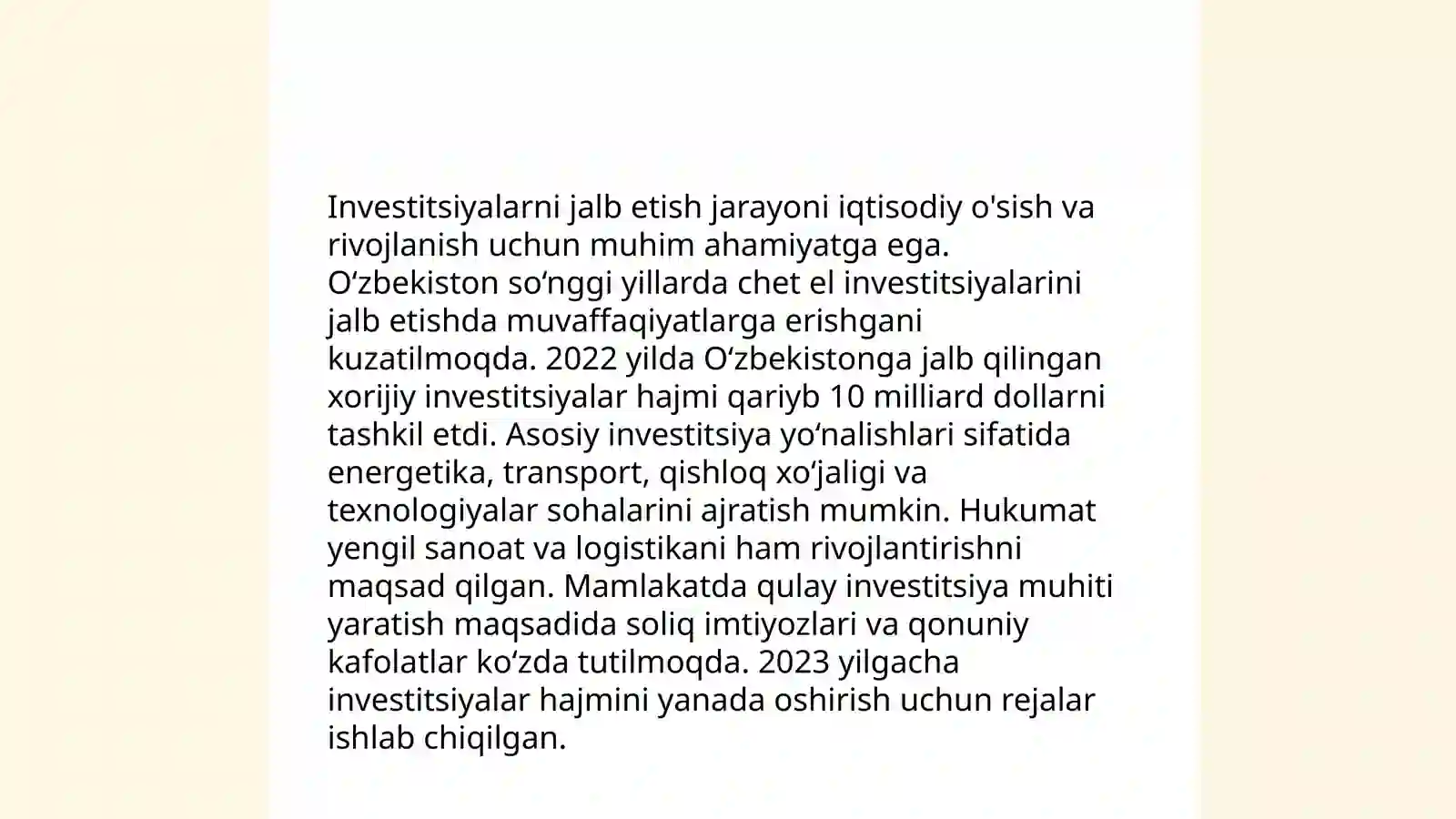 Investitsiyalarni jalb etish jarayoni iqtisodiy o'sish va rivojlanish uchun muhim ahamiyatga ega. O‘zbekiston so‘nggi yillarda chet el investitsiyalarini jalb etishda muvaffaqiyatlarga erishgani kuzatilmoqda. 2022 yilda O‘zbekistonga jalb qilingan xorijiy investitsiyalar hajmi qariyb 10 milliard dollarni tashkil etdi. Asosiy investitsiya yo‘nalishlari sifatida energetika, transport, qishloq xo‘jaligi va texnologiyalar sohalarini ajratish mumkin. Hukumat yengil sanoat va logistikani ham rivojlantirishni maqsad qilgan. Mamlakatda qulay investitsiya muhiti yaratish maqsadida soliq imtiyozlari va qonuniy kafolatlar ko‘zda tutilmoqda. 2023 yilgacha investitsiyalar hajmini yanada oshirish uchun rejalar ishlab chiqilgan.